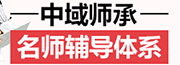 中域师承

名师辅导体系